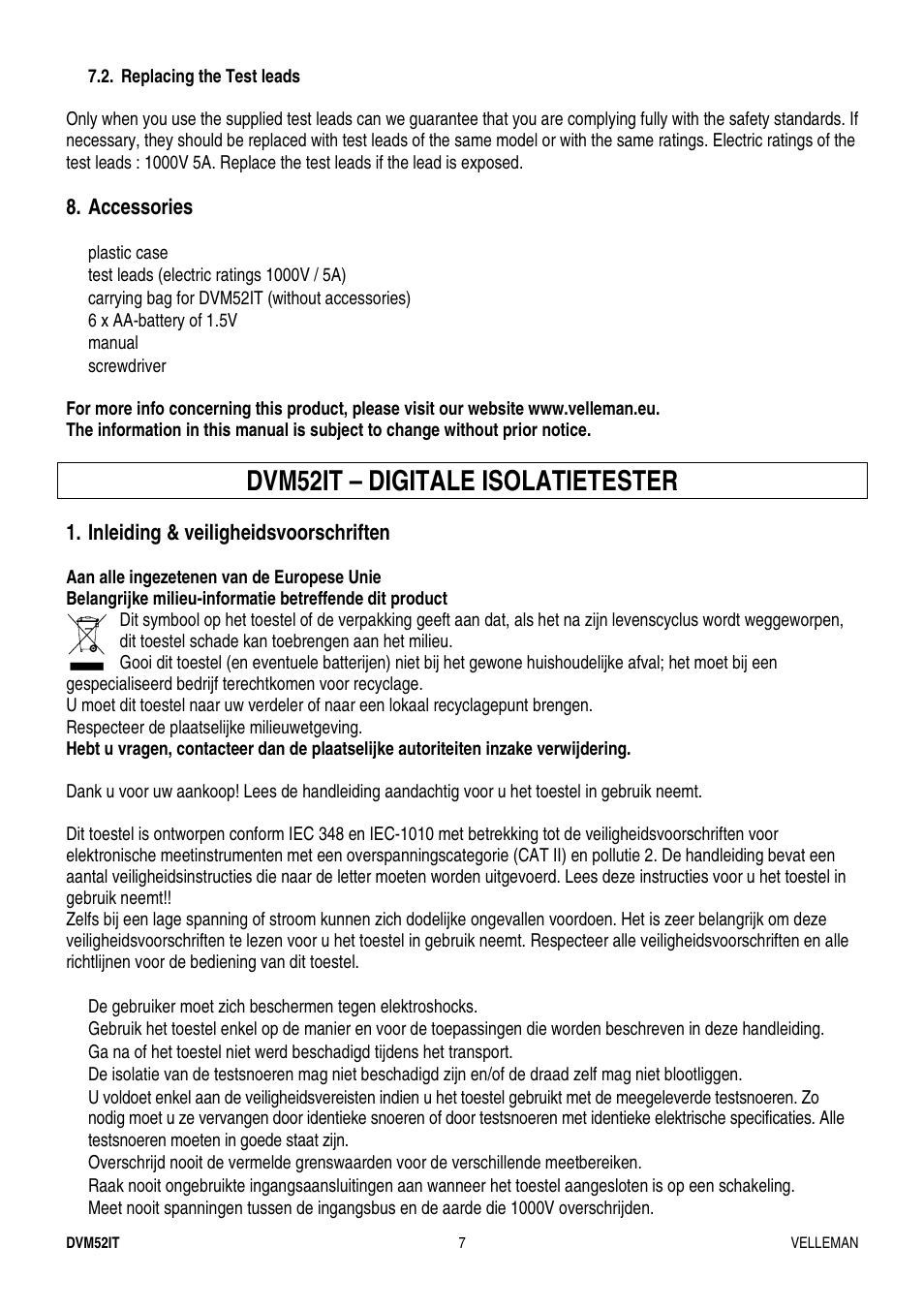 7.2. Replacing the Test leads

Only when you use the supplied test leads can we guarantee that you are complying fully with the safety standards. If necessary, they should be replaced with test leads of the same model or with the same ratings. Electric ratings of the test leads : 1000V 5A. Replace the test leads if the lead is exposed.

8. Accessories

plastic case
test leads (electric ratings 1000V / 5A)
carrying bag for DVM52IT (without accessories)
6 x AA-battery of 1.5V
manual
screwdriver

For more info concerning this product, please visit our website www.velleman.eu.
The information in this manual is subject to change without prior notice.

DVM52IT – DIGITALE ISOLATIETESTER

1. Inleiding & veiligheidsvoorschriften

Aan alle ingezetenen van de Europese Unie
Belangrijke milieu-informatie betreffende dit product
Dit symbool op het toestel of de verpakking geeft aan dat, als het na zijn levenscyclus wordt weggeworpen, dit toestel schade kan toebrengen aan het milieu.
Gooi dit toestel (en eventuele batterijen) niet bij het gewone huishoudelijke afval; het moet bij een gespecialiseerd bedrijf terechtkomen voor recyclage.
U moet dit toestel naar uw verdeler of naar een lokaal recyclagepunt brengen.
Respecteer de plaatselijke milieuwetgeving.
Hebt u vragen, contacteer dan de plaatselijke autoriteiten inzake verwijdering.

Dank u voor uw aankoop! Lees de handleiding aandachtig voor u het toestel in gebruik neemt.

Dit toestel is ontworpen conform IEC 348 en IEC-1010 met betrekking tot de veiligheidsvoorschriften voor elektronische meetinstrumenten met een overspanningscategorie (CAT II) en pollutie 2. De handleiding bevat een aantal veiligheidsinstructies die naar de letter moeten worden uitgevoerd. Lees deze instructies voor u het toestel in gebruik neemt!!
Zelfs bij een lage spanning of stroom kunnen zich dodelijke ongevallen voordoen. Het is zeer belangrijk om deze veiligheidsvoorschriften te lezen voor u het toestel in gebruik neemt. Respecteer alle veiligheidsvoorschriften en alle richtlijnen voor de bediening van dit toestel.

De gebruiker moet zich beschermen tegen elektroshocks.
Gebruik het toestel enkel op de manier en voor de toepassingen die worden beschreven in deze handleiding.
Ga na of het toestel niet werd beschadigd tijdens het transport.
De isolatie van de testsnoeren mag niet beschadigd zijn en/of de draad zelf mag niet blootliggen.
U voldoet enkel aan de veiligheidsvereisten indien u het toestel gebruikt met de meegeleverde testsnoeren. Zo nodig moet u ze vervangen door identieke snoeren of door testsnoeren met identieke elektrische specificaties. Alle testsnoeren moeten in goede staat zijn.
Overschrijd nooit de vermelde grenswaarden voor de verschillende meetbereiken.
Raak nooit ongebruikte ingangsaansluitingen aan wanneer het toestel aangesloten is op een schakeling.
Meet nooit spanningen tussen de ingangsbus en de aarde die 1000V overschrijden.

DVM52IT 7 VELLEMAN